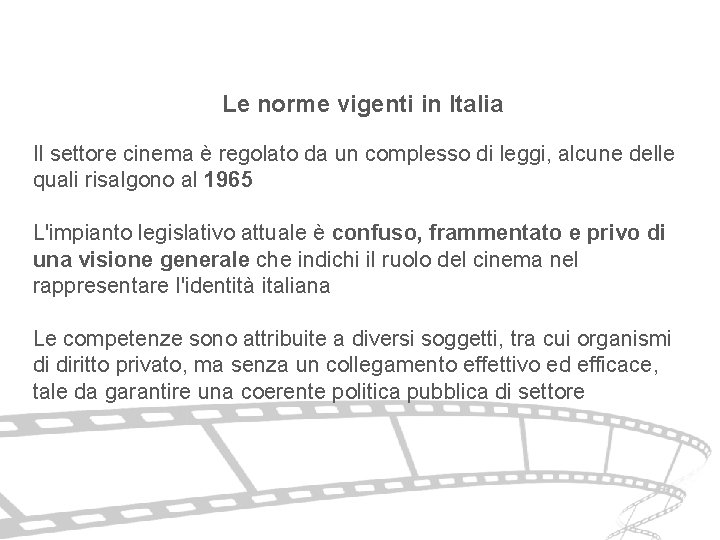 Le norme vigenti in Italia

Il settore cinema è regolato da un complesso di leggi, alcune delle quali risalgono al 1965

L'impianto legislativo attuale è confuso, frammentato e privo di una visione generale che indichi il ruolo del cinema nel rappresentare l'identità italiana

Le competenze sono attribuite a diversi soggetti, tra cui organismi di diritto privato, ma senza un collegamento effettivo ed efficace, tale da garantire una coerente politica pubblica di settore